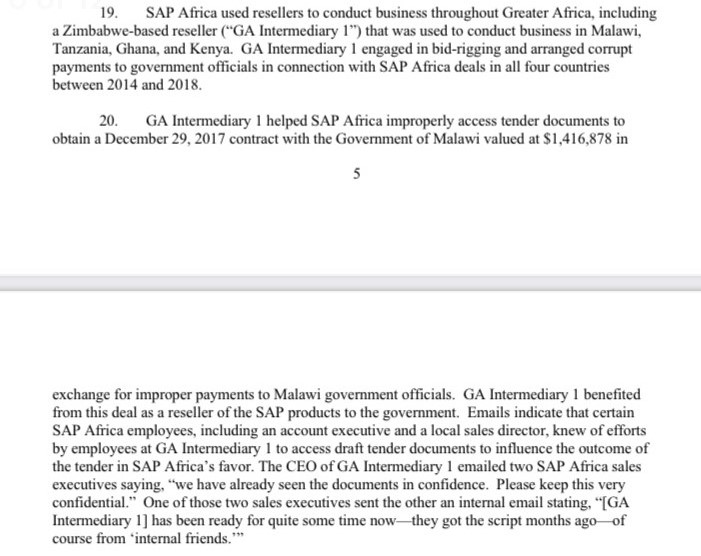 19. SAP Africa used resellers to conduct business throughout Greater Africa, including a Zimbabwe-based reseller ("GA Intermediary 1") that was used to conduct business in Malawi, Tanzania, Ghana, and Kenya. GA Intermediary 1 engaged in bid-rigging and arranged corrupt payments to government officials in connection with SAP Africa deals in all four countries between 2014 and 2018.

20. GA Intermediary 1 helped SAP Africa improperly access tender documents to obtain a December 29, 2017 contract with the Government of Malawi valued at $1,416,878 in

5

exchange for improper payments to Malawi government officials. GA Intermediary 1 benefited from this deal as a reseller of the SAP products to the government. Emails indicate that certain SAP Africa employees, including an account executive and a local sales director, knew of efforts by employees at GA Intermediary 1 to access draft tender documents to influence the outcome of the tender in SAP Africa's favor. The CEO of GA Intermediary 1 emailed two SAP Africa sales executives saying, "we have already seen the documents in confidence. Please keep this very confidential." One of those two sales executives sent the other an internal email stating, "[GA Intermediary 1] has been ready for quite some time now—they got the script months ago—of course from 'internal friends.'"